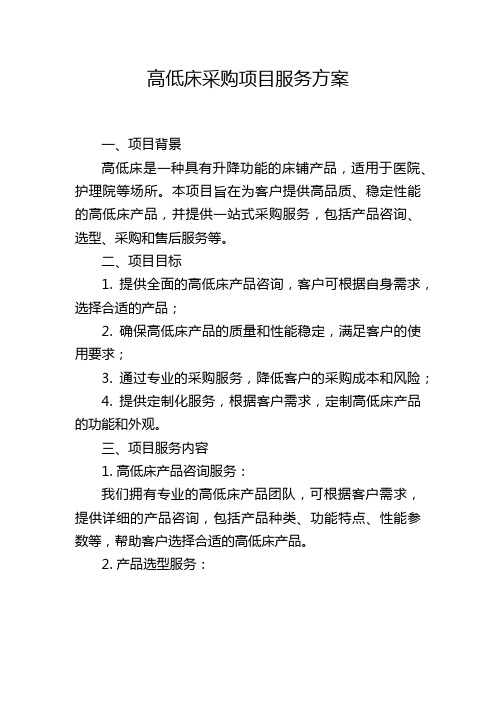 高低床采购项目服务方案

一、项目背景

高低床是一种具有升降功能的床铺产品，适用于医院、护理院等场所。本项目旨在为客户提供高品质、稳定性能的高低床产品，并提供一站式采购服务，包括产品咨询、选型、采购和售后服务等。

二、项目目标

1. 提供全面的高低床产品咨询，客户可根据自身需求，选择合适的产品；

2. 确保高低床产品的质量和性能稳定，满足客户的使用要求；

3. 通过专业的采购服务，降低客户的采购成本和风险；

4. 提供定制化服务，根据客户需求，定制高低床产品的功能和外观。

三、项目服务内容

1. 高低床产品咨询服务：

我们拥有专业的高低床产品团队，可根据客户需求，提供详细的产品咨询，包括产品种类、功能特点、性能参数等，帮助客户选择合适的高低床产品。

2. 产品选型服务：